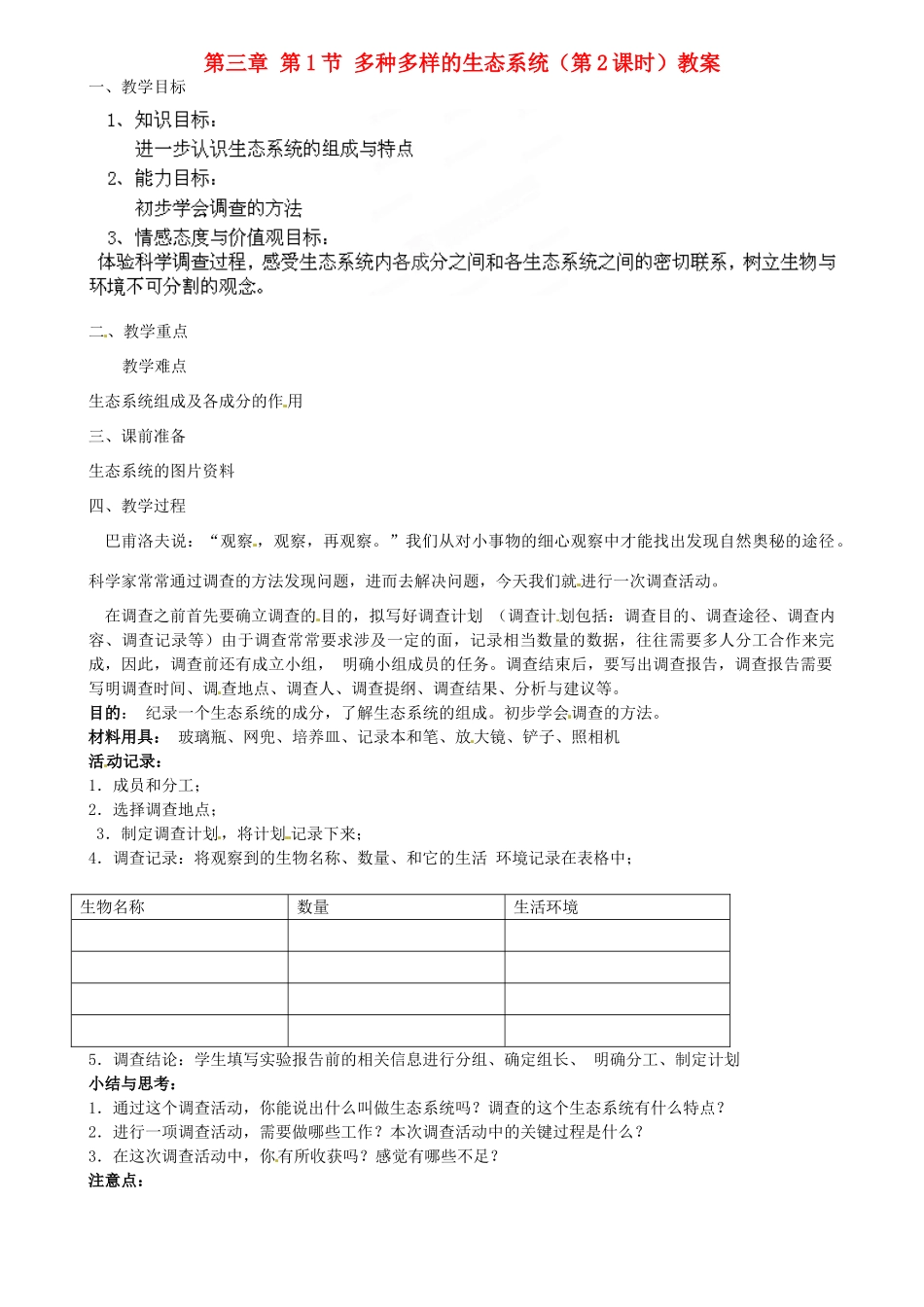 第三章 第1节 多种多样的生态系统（第2课时）教案

一、教学目标

1、知识目标：

进一步认识生态系统的组成与特点

2、能力目标：

初步学会调查的方法

3、情感态度与价值观目标：

体验科学调查过程，感受生态系统内各成分之间和各生态系统之间的密切联系，树立生物与环境不可分割的观念。

二、教学重点

教学难点

生态系统组成及各成分的作用

三、课前准备

生态系统的图片资料

四、教学过程

巴甫洛夫说：“观察，观察，再观察。”我们从对小事物的细心观察中才能找出发现自然奥秘的途径。

科学家常常通过调查的方法发现问题，进而去解决问题，今天我们就进行一次调查活动。

在调查之前首先要确立调查的目的，拟写好调查计划 （调查计划包括：调查目的、调查途径、调查内容、调查记录等）由于调查常常要求涉及一定的面，记录相当数量的数据，往往需要多人分工合作来完成，因此，调查前还有成立小组， 明确小组成员的任务。调查结束后，要写出调查报告，调查报告需要写明调查时间、调查地点、调查人、调查提纲、调查结果、分析与建议等。

目的： 纪录一个生态系统的成分，了解生态系统的组成。初步学会调查的方法。

材料用具： 玻璃瓶、网兜、培养皿、记录本和笔、放大镜、铲子、照相机

活动记录：

1．成员和分工；

2．选择调查地点；

3．制定调查计划，将计划记录下来；

4．调查记录：将观察到的生物名称、数量、和它的生活 环境记录在表格中；

| 生物名称 | 数量 | 生活环境 |
|---|---|---|
| | | |
| | | |
| | | |
| | | |

5．调查结论：学生填写实验报告前的相关信息进行分组、确定组长、 明确分工、制定计划

小结与思考：

1．通过这个调查活动，你能说出什么叫做生态系统吗？调查的这个生态系统有什么特点？

2．进行一项调查活动，需要做哪些工作？本次调查活动中的关键过程是什么？

3．在这次调查活动中，你有所收获吗？感觉有哪些不足？

注意点：